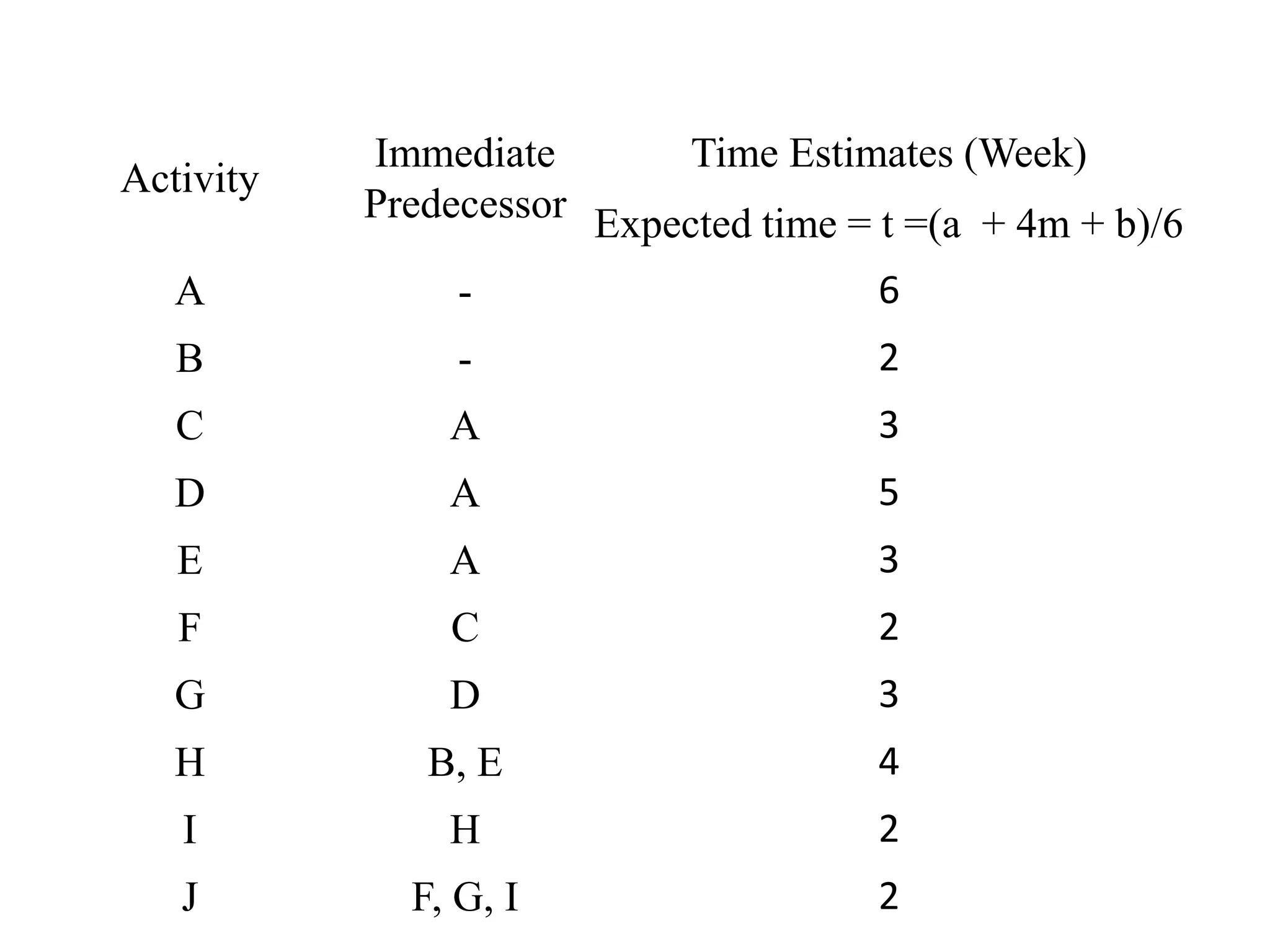 | Activity | Immediate Predecessor | Time Estimates (Week) Expected time = t =(a + 4m + b)/6 |
|---|---|---|
| A | - | 6 |
| B | - | 2 |
| C | A | 3 |
| D | A | 5 |
| E | A | 3 |
| F | C | 2 |
| G | D | 3 |
| H | B, E | 4 |
| I | H | 2 |
| J | F, G, I | 2 |